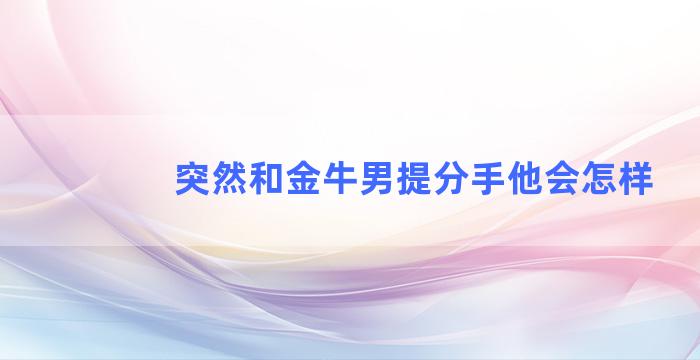 突然和金牛男提分手他会怎样